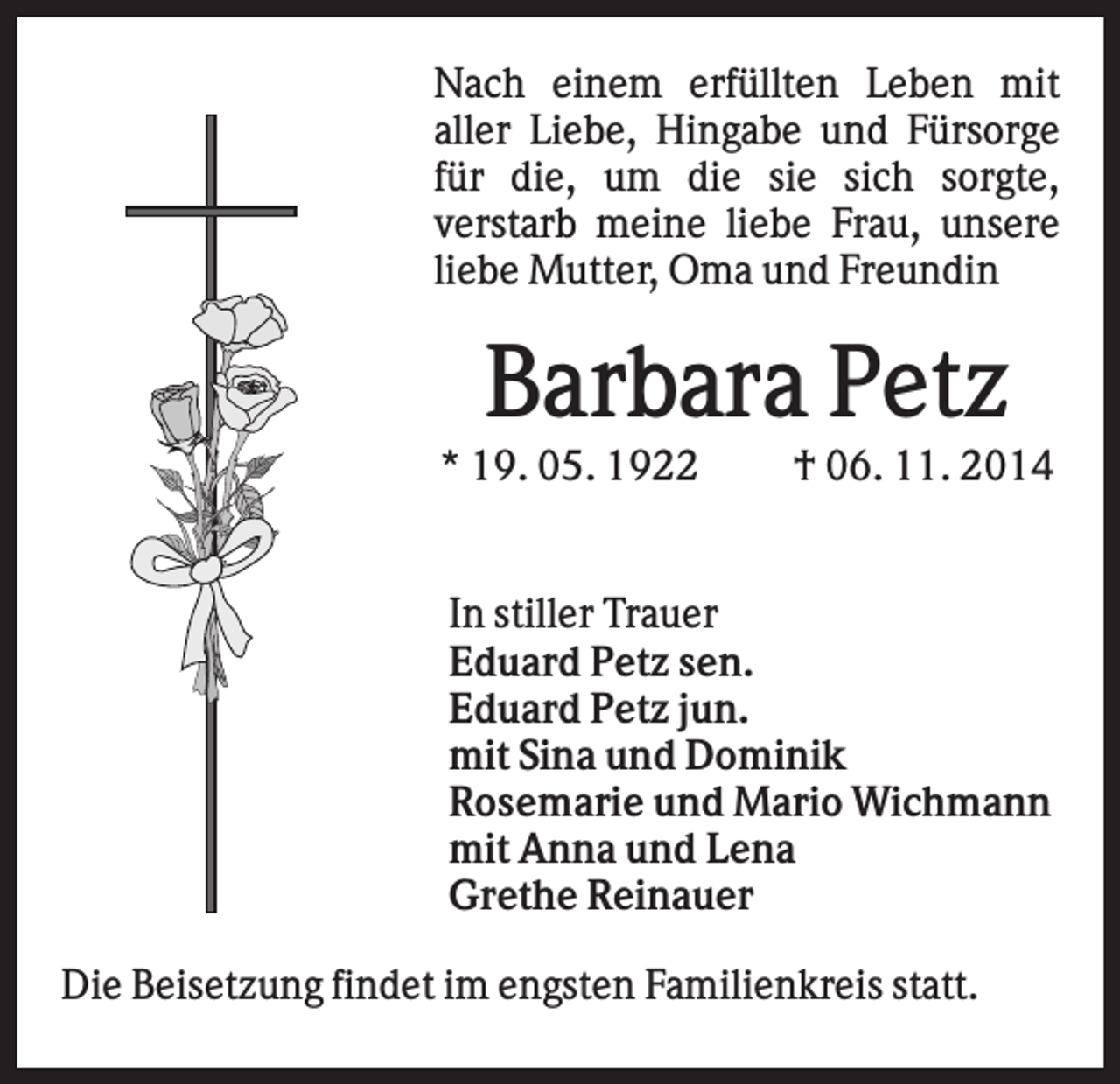 Nach einem erfüllten Leben mit aller Liebe, Hingabe und Fürsorge für die, um die sie sich sorgte, verstarb meine liebe Frau, unsere liebe Mutter, Oma und Freundin

Barbara Petz

* 19. 05. 1922 † 06. 11. 2014

In stiller Trauer
Eduard Petz sen.
Eduard Petz jun.
mit Sina und Dominik
Rosemarie und Mario Wichmann
mit Anna und Lena
Grethe Reinauer

Die Beisetzung findet im engsten Familienkreis statt.